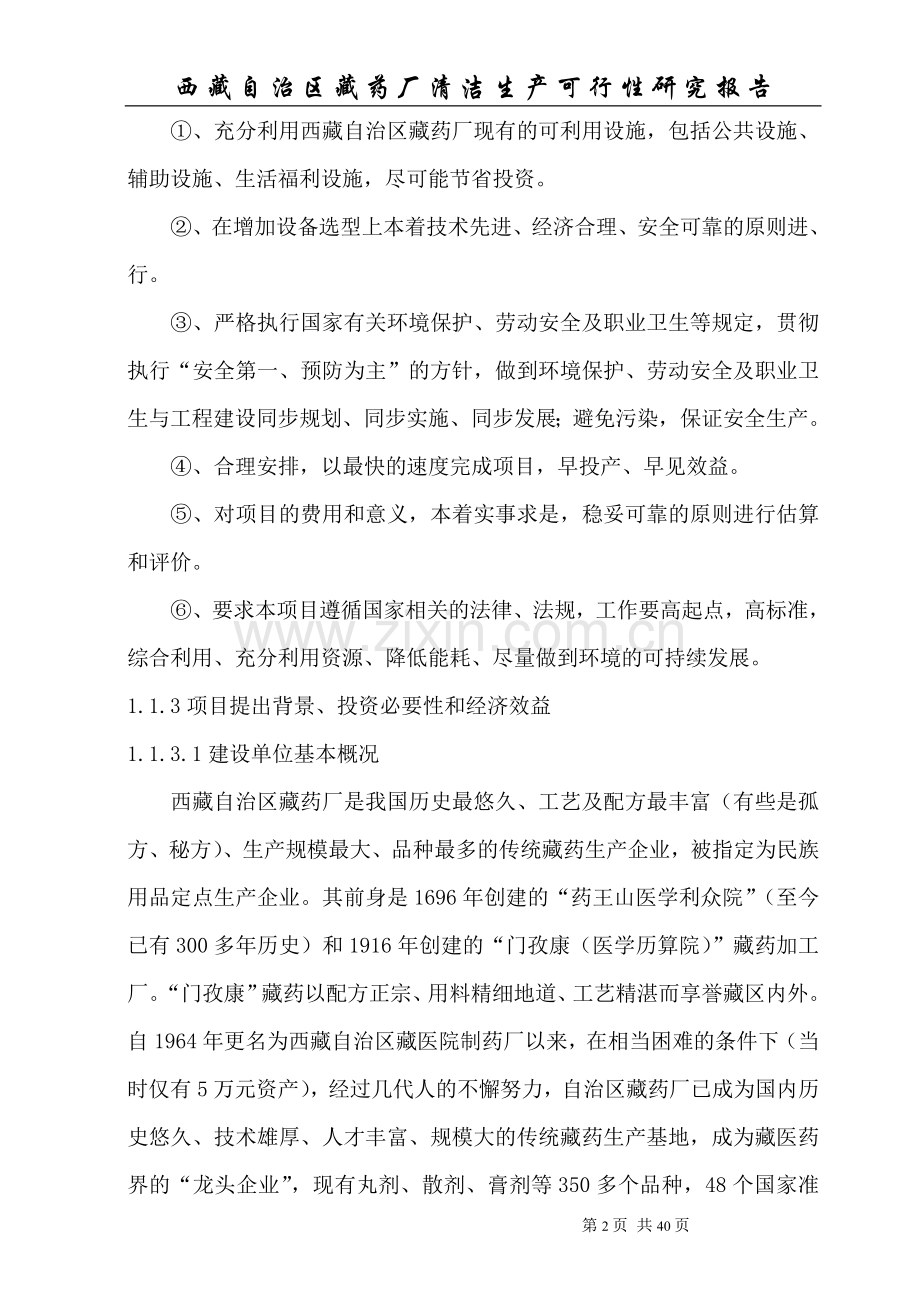 西藏自治区藏药厂清洁生产可行性研究报告

①、充分利用西藏自治区藏药厂现有的可利用设施，包括公共设施、辅助设施、生活福利设施，尽可能节省投资。

②、在增加设备选型上本着技术先进、经济合理、安全可靠的原则进、行。

③、严格执行国家有关环境保护、劳动安全及职业卫生等规定，贯彻执行“安全第一、预防为主”的方针，做到环境保护、劳动安全及职业卫生与工程建设同步规划、同步实施、同步发展；避免污染，保证安全生产。

④、合理安排，以最快的速度完成项目，早投产、早见效益。

⑤、对项目的费用和意义，本着实事求是，稳妥可靠的原则进行估算和评价。

⑥、要求本项目遵循国家相关的法律、法规，工作要高起点，高标准，综合利用、充分利用资源、降低能耗、尽量做到环境的可持续发展。

1.1.3项目提出背景、投资必要性和经济效益

1.1.3.1建设单位基本概况

西藏自治区藏药厂是我国历史最悠久、工艺及配方最丰富（有些是孤方、秘方）、生产规模最大、品种最多的传统藏药生产企业，被指定为民族用品定点生产企业。其前身是1696年创建的“药王山医学利众院”（至今已有300多年历史）和1916年创建的“门孜康（医学历算院）”藏药加工厂。“门孜康”藏药以配方正宗、用料精细地道、工艺精湛而享誉藏区内外。自1964年更名为西藏自治区藏医院制药厂以来，在相当困难的条件下（当时仅有5万元资产），经过几代人的不懈努力，自治区藏药厂已成为国内历史悠久、技术雄厚、人才丰富、规模大的传统藏药生产基地，成为藏医药界的“龙头企业”，现有丸剂、散剂、膏剂等350多个品种，48个国家准

第2页 共40页

www.zixin.com.cn